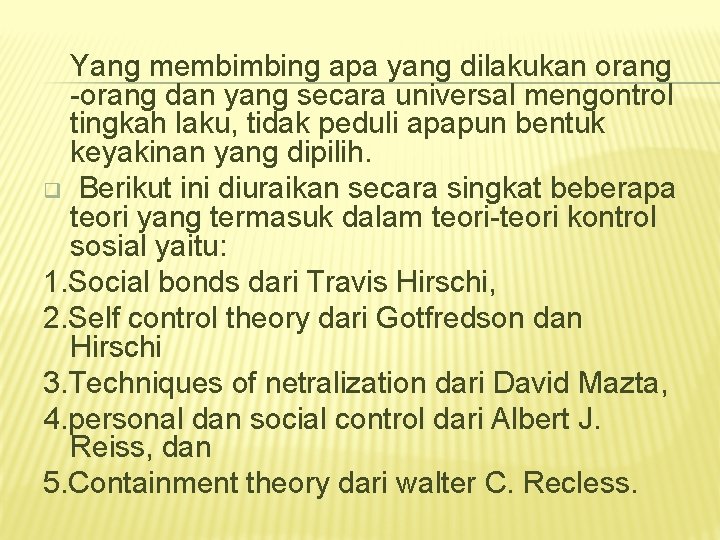 Yang membimbing apa yang dilakukan orang -orang dan yang secara universal mengontrol tingkah laku, tidak peduli apapun bentuk keyakinan yang dipilih.

Berikut ini diuraikan secara singkat beberapa teori yang termasuk dalam teori-teori kontrol sosial yaitu:

1.Social bonds dari Travis Hirschi,
2.Self control theory dari Gotfredson dan Hirschi
3.Techniques of netralization dari David Mazta,
4.personal dan social control dari Albert J. Reiss, dan
5.Containment theory dari walter C. Recless.